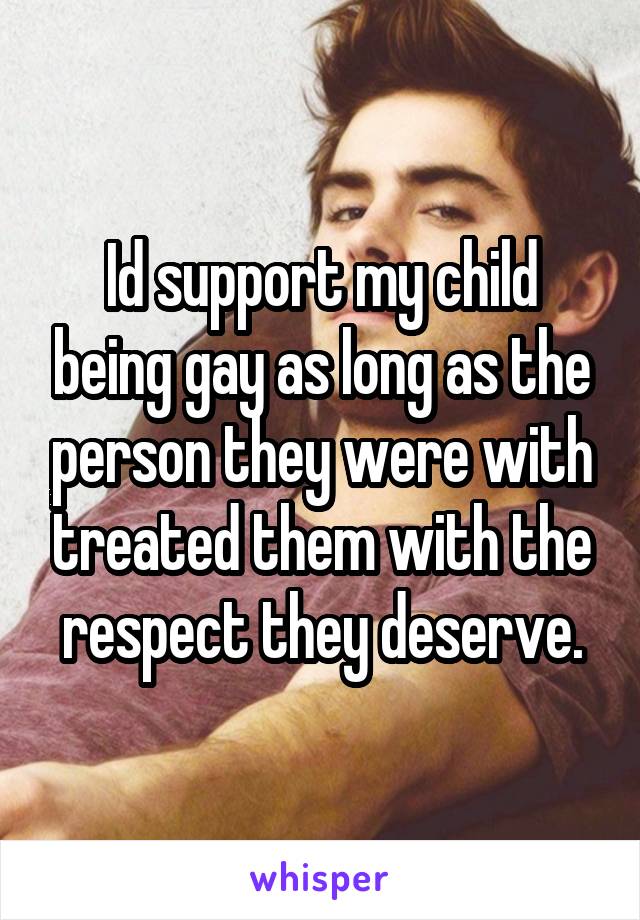 Id support my child being gay as long as the person they were with treated them with the respect they deserve.

whisper